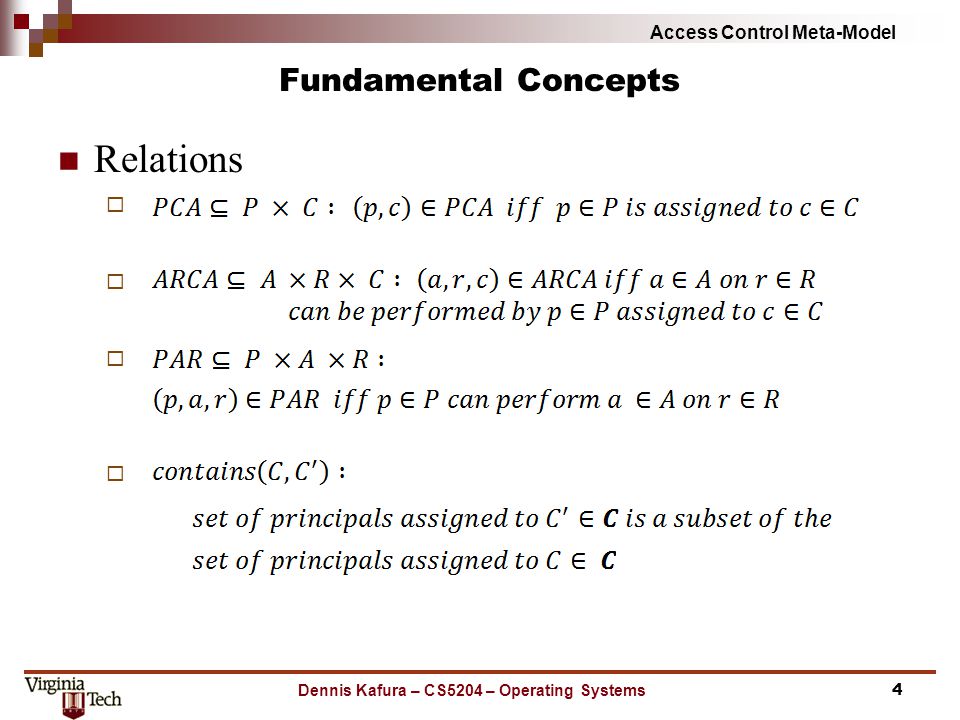 Access Control Meta-Model

Fundamental Concepts

Relations

$PCA \subseteq P \times C$ : $(p, c) \in PCA$ $iff$ $p \in P$ $is$ $assigned$ $to$ $c \in C$

$ARCA \subseteq A \times R \times C$ : $(a, r, c) \in ARCA$ $iff$ $a \in A$ $on$ $r \in R$ $can$ $be$ $performed$ $by$ $p \in P$ $assigned$ $to$ $c \in C$

$PAR \subseteq P \times A \times R$ :
$(p, a, r) \in PAR$ $iff$ $p \in P$ $can$ $perform$ $a \in A$ $on$ $r \in R$

$contains(C, C')$ :
$set$ $of$ $principals$ $assigned$ $to$ $C' \in \boldsymbol{C}$ $is$ $a$ $subset$ $of$ $the$
$set$ $of$ $principals$ $assigned$ $to$ $C \in \boldsymbol{C}$

Virginia Tech

Dennis Kafura – CS5204 – Operating Systems

4